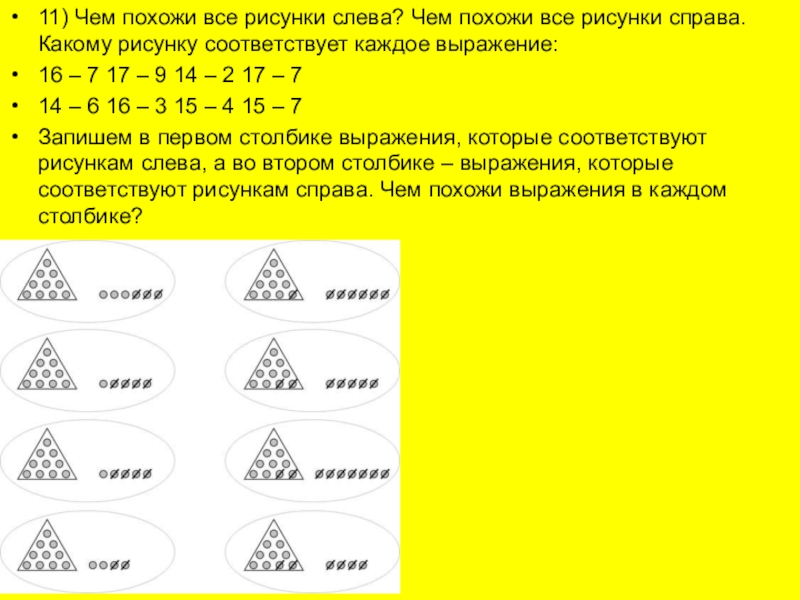 • 11) Чем похожи все рисунки слева? Чем похожи все рисунки справа. Какому рисунку соответствует каждое выражение:

• 16 – 7 17 – 9 14 – 2 17 – 7

• 14 – 6 16 – 3 15 – 4 15 – 7

• Запишем в первом столбике выражения, которые соответствуют рисункам слева, а во втором столбике – выражения, которые соответствуют рисункам справа. Чем похожи выражения в каждом столбике?